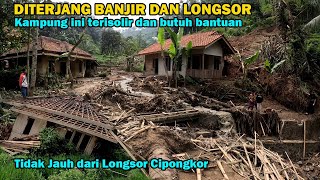 DITERJANG BANJIR DAN LONGSOR
Kampung ini terisolir dan butuh bantuan

Tidak Jauh dari Longsor Cipongkor